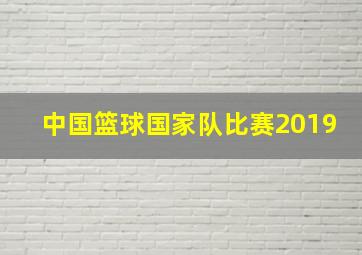 中国篮球国家队比赛2019